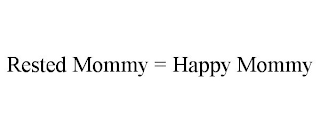 Rested Mommy = Happy Mommy